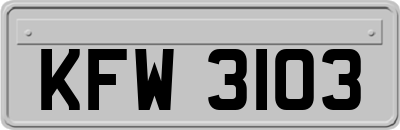 KFW 3103